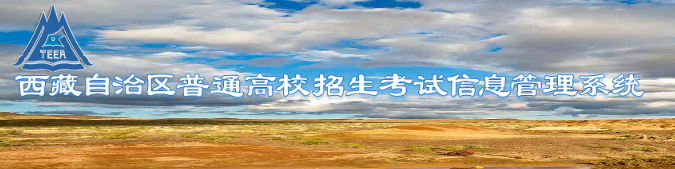 TEEA

西藏自治区普通高校招生考试信息管理系统